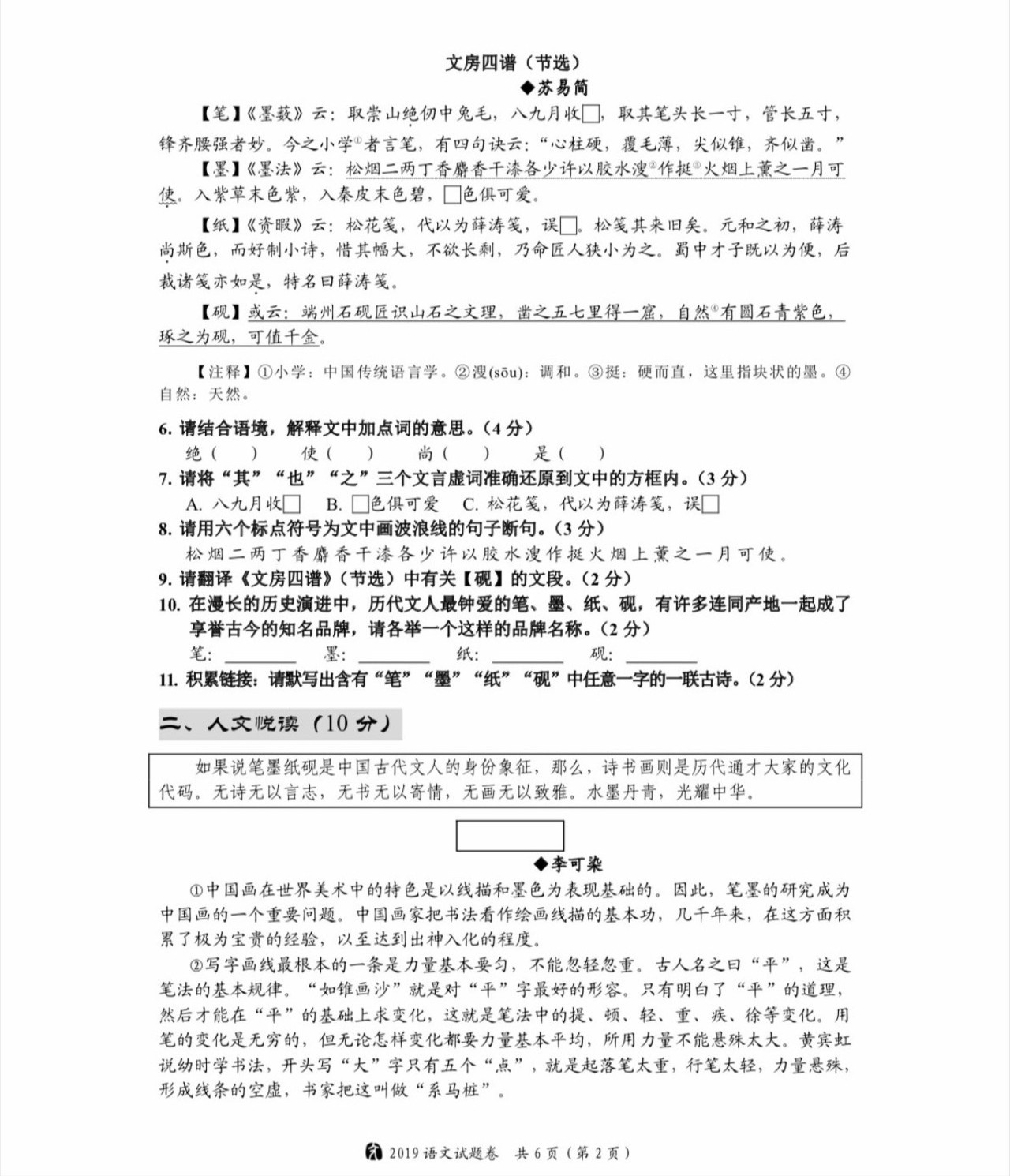 文房四谱（节选）

◆苏易简

【笔】《墨薮》云：取崇山绝仞中兔毛，八九月收□，取其笔头长一寸，管长五寸，锋齐腰强者妙。今之小学①者言笔，有四句诀云：“心柱硬，覆毛薄，尖似锥，齐似凿。”

【墨】《墨法》云：松烟二两丁香麝香干漆各少许以胶水溲②作挺③火烟上薰之一月可使。入紫草末色紫，入秦皮末色碧，□色俱可爱。

【纸】《资暇》云：松花笺，代以为薛涛笺，误□。松笺其来旧矣。元和之初，薛涛尚斯色，而好制小诗，惜其幅大，不欲长剩，乃命匠人狭小为之。蜀中才子既以为便，后裁诸笺亦如是，特名曰薛涛笺。

【砚】或云：端州石砚匠识山石之文理，凿之五七里得一窟，自然④有圆石青紫色，琢之为砚，可值千金。

【注释】①小学：中国传统语言学。②溲(sōu)：调和。③挺：硬而直，这里指块状的墨。④自然：天然。

6. 请结合语境，解释文中加点词的意思。（4 分）

绝（ ） 使（ ） 尚（ ） 是（ ）

7. 请将“其”“也”“之”三个文言虚词准确还原到文中的方框内。（3 分）

A. 八九月收□ B. □色俱可爱 C. 松花笺，代以为薛涛笺，误□

8. 请用六个标点符号为文中画波浪线的句子断句。（3 分）

松烟二两丁香麝香干漆各少许以胶水溲作挺火烟上薰之一月可使。

9. 请翻译《文房四谱》（节选）中有关【砚】的文段。（2 分）

10. 在漫长的历史演进中，历代文人最钟爱的笔、墨、纸、砚，有许多连同产地一起成了享誉古今的知名品牌，请各举一个这样的品牌名称。（2 分）

笔：________ 墨：________ 纸：________ 砚：________

11. 积累链接：请默写出含有“笔”“墨”“纸”“砚”中任意一字的一联古诗。（2 分）

二、人文悦读（10 分）

如果说笔墨纸砚是中国古代文人的身份象征，那么，诗书画则是历代通才大家的文化代码。无诗无以言志，无书无以寄情，无画无以致雅。水墨丹青，光耀中华。

◆李可染

①中国画在世界美术中的特色是以线描和墨色为表现基础的。因此，笔墨的研究成为中国画的一个重要问题。中国画家把书法看作绘画线描的基本功，几千年来，在这方面积累了极为宝贵的经验，以至达到出神入化的程度。

②写字画线最根本的一条是力量基本要匀，不能忽轻忽重。古人名之曰“平”，这是笔法的基本规律。“如锥画沙”就是对“平”字最好的形容。只有明白了“平”的道理，然后才能在“平”的基础上求变化，这就是笔法中的提、顿、轻、重、疾、徐等变化。用笔的变化是无穷的，但无论怎样变化都要力量基本平均，所用力量不能悬殊太大。黄宾虹说幼时学书法，开头写“大”字只有五个“点”，就是起落笔太重，行笔太轻，力量悬殊，形成线条的空虚，书家把这叫做“系马桩”。

2019 语文试题卷 共 6 页（第 2 页）